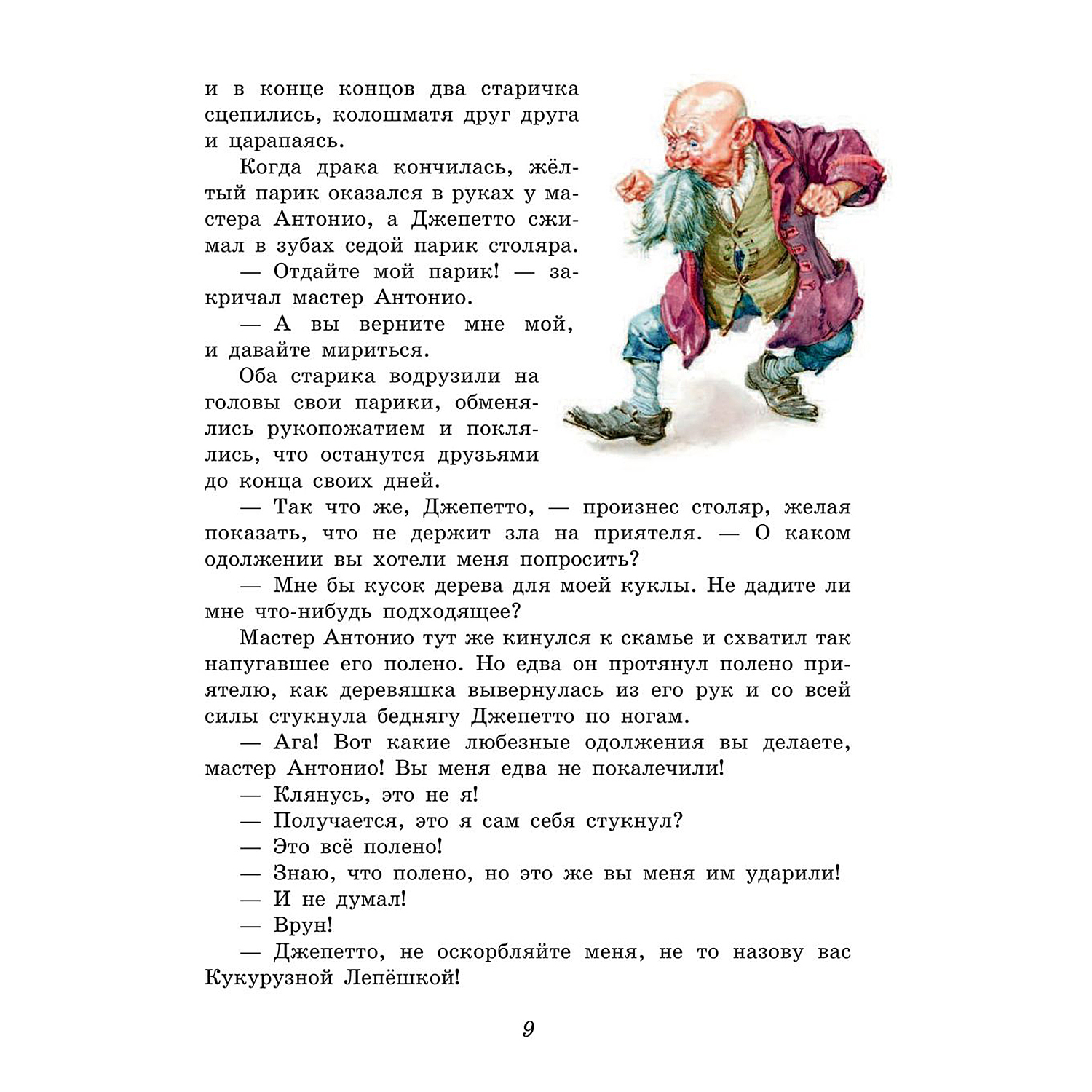 и в конце концов два старичка сцепились, колошматя друг друга и царапаясь.

Когда драка кончилась, жёлтый парик оказался в руках у мастера Антонио, а Джепетто сжимал в зубах седой парик столяра.

— Отдайте мой парик! — закричал мастер Антонио.

— А вы верните мне мой, и давайте мириться.

Оба старика водрузили на головы свои парики, обменялись рукопожатием и поклялись, что останутся друзьями до конца своих дней.

— Так что же, Джепетто, — произнес столяр, желая показать, что не держит зла на приятеля. — О каком одолжении вы хотели меня попросить?

— Мне бы кусок дерева для моей куклы. Не дадите ли мне что-нибудь подходящее?

Мастер Антонио тут же кинулся к скамье и схватил так напугавшее его полено. Но едва он протянул полено приятелю, как деревяшка вывернулась из его рук и со всей силы стукнула беднягу Джепетто по ногам.

— Ага! Вот какие любезные одолжения вы делаете, мастер Антонио! Вы меня едва не покалечили!

— Клянусь, это не я!

— Получается, это я сам себя стукнул?

— Это всё полено!

— Знаю, что полено, но это же вы меня им ударили!

— И не думал!

— Врун!

— Джепетто, не оскорбляйте меня, не то назову вас Кукурузной Лепёшкой!

9